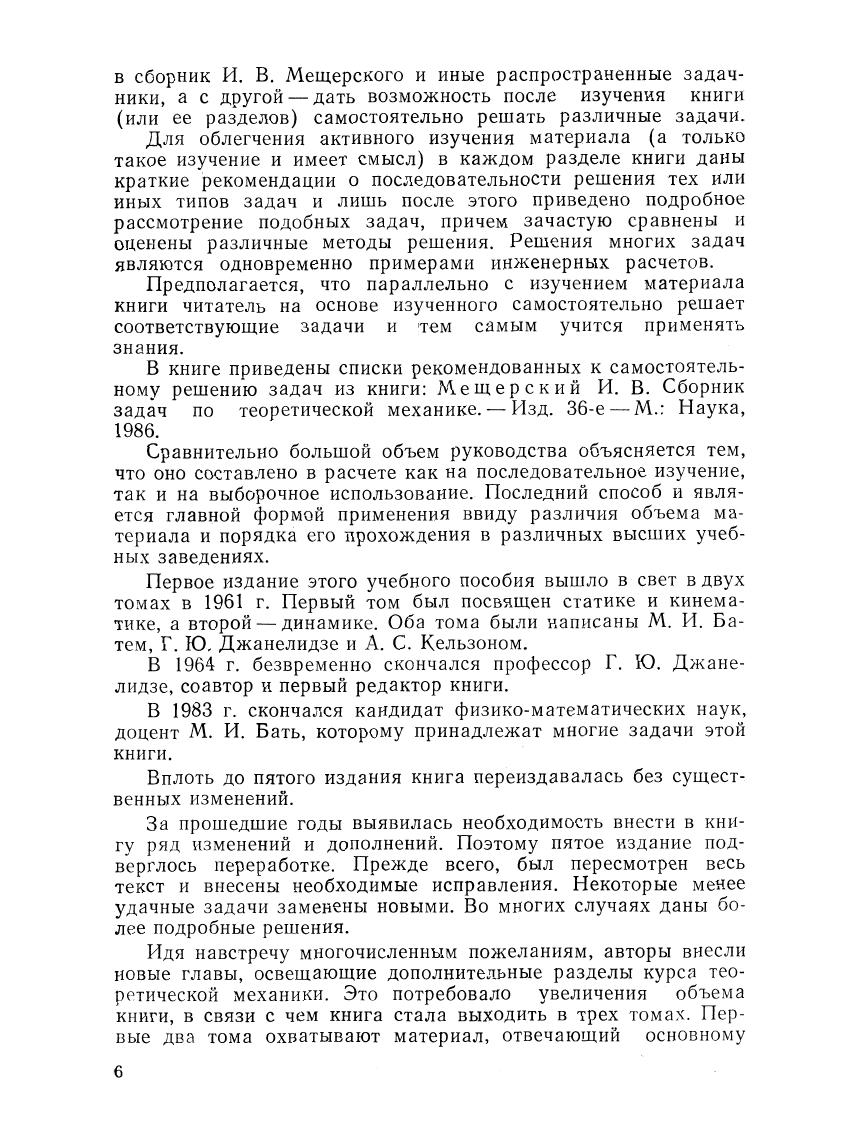 в сборник И. В. Мещерского и иные распространенные задачники, а с другой — дать возможность после изучения книги (или ее разделов) самостоятельно решать различные задачи.

Для облегчения активного изучения материала (а только такое изучение и имеет смысл) в каждом разделе книги даны краткие рекомендации о последовательности решения тех или иных типов задач и лишь после этого приведено подробное рассмотрение подобных задач, причем зачастую сравнены и оценены различные методы решения. Решения многих задач являются одновременно примерами инженерных расчетов.

Предполагается, что параллельно с изучением материала книги читатель на основе изученного самостоятельно решает соответствующие задачи и тем самым учится применять знания.

В книге приведены списки рекомендованных к самостоятельному решению задач из книги: Мещерский И. В. Сборник задач по теоретической механике. — Изд. 36-е — М.: Наука, 1986.

Сравнительно большой объем руководства объясняется тем, что оно составлено в расчете как на последовательное изучение, так и на выборочное использование. Последний способ и является главной формой применения ввиду различия объема материала и порядка его прохождения в различных высших учебных заведениях.

Первое издание этого учебного пособия вышло в свет в двух томах в 1961 г. Первый том был посвящен статике и кинематике, а второй — динамике. Оба тома были написаны М. И. Батем, Г. Ю. Джанелидзе и А. С. Кельзоном.

В 1964 г. безвременно скончался профессор Г. Ю. Джанелидзе, соавтор и первый редактор книги.

В 1983 г. скончался кандидат физико-математических наук, доцент М. И. Бать, которому принадлежат многие задачи этой книги.

Вплоть до пятого издания книга переиздавалась без существенных изменений.

За прошедшие годы выявилась необходимость внести в книгу ряд изменений и дополнений. Поэтому пятое издание подверглось переработке. Прежде всего, был пересмотрен весь текст и внесены необходимые исправления. Некоторые менее удачные задачи заменены новыми. Во многих случаях даны более подробные решения.

Идя навстречу многочисленным пожеланиям, авторы внесли новые главы, освещающие дополнительные разделы курса теоретической механики. Это потребовало увеличения объема книги, в связи с чем книга стала выходить в трех томах. Первые два тома охватывают материал, отвечающий основному

6